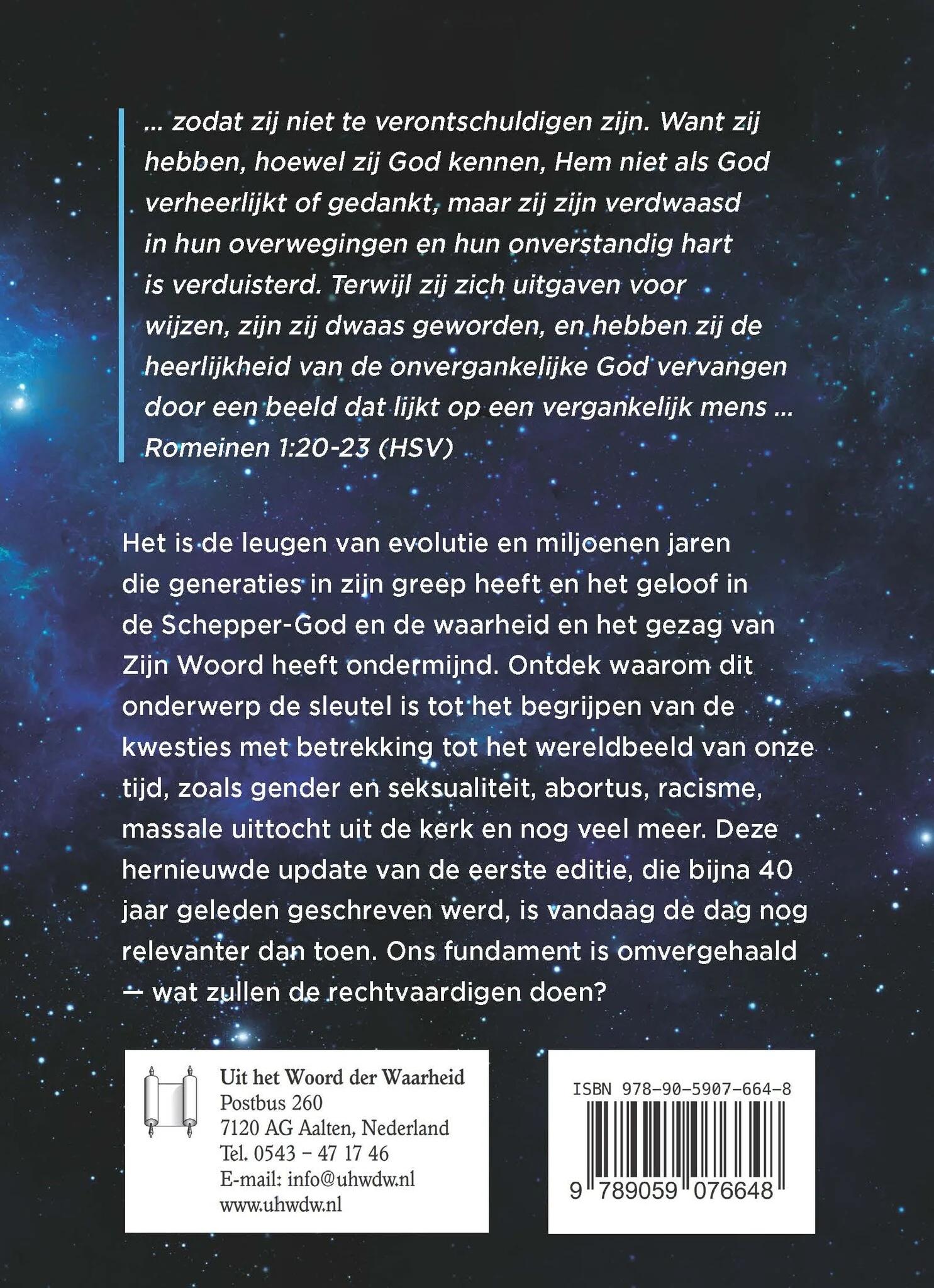 … zodat zij niet te verontschuldigen zijn. Want zij hebben, hoewel zij God kennen, Hem niet als God verheerlijkt of gedankt, maar zij zijn verdwaasd in hun overwegingen en hun onverstandig hart is verduisterd. Terwijl zij zich uitgaven voor wijzen, zijn zij dwaas geworden, en hebben zij de heerlijkheid van de onvergankelijke God vervangen door een beeld dat lijkt op een vergankelijk mens …
Romeinen 1:20-23 (HSV)

Het is de leugen van evolutie en miljoenen jaren die generaties in zijn greep heeft en het geloof in de Schepper-God en de waarheid en het gezag van Zijn Woord heeft ondermijnd. Ontdek waarom dit onderwerp de sleutel is tot het begrijpen van de kwesties met betrekking tot het wereldbeeld van onze tijd, zoals gender en seksualiteit, abortus, racisme, massale uittocht uit de kerk en nog veel meer. Deze hernieuwde update van de eerste editie, die bijna 40 jaar geleden geschreven werd, is vandaag de dag nog relevanter dan toen. Ons fundament is omvergehaald — wat zullen de rechtvaardigen doen?

Uit het Woord der Waarheid
Postbus 260
7120 AG Aalten, Nederland
Tel. 0543 – 47 17 46
E-mail: info@uhwdw.nl
www.uhwdw.nl

ISBN 978-90-5907-664-8
9 789059 076648